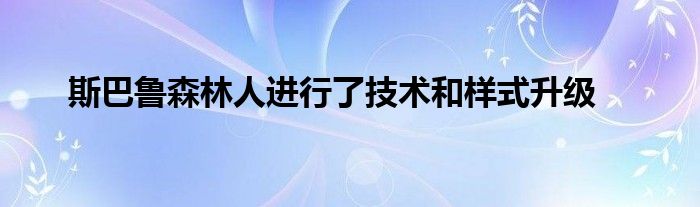 斯巴鲁森林人进行了技术和样式升级